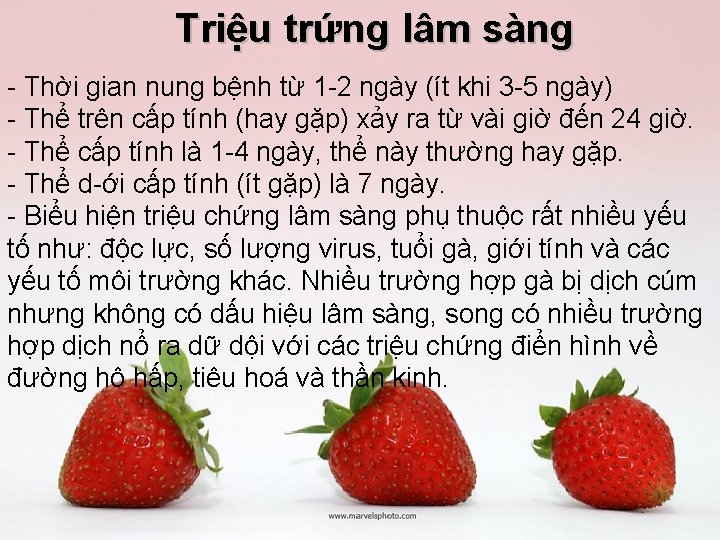 Triệu trứng lâm sàng

- Thời gian nung bệnh từ 1-2 ngày (ít khi 3-5 ngày)
- Thể trên cấp tính (hay gặp) xảy ra từ vài giờ đến 24 giờ.
- Thể cấp tính là 1-4 ngày, thể này thường hay gặp.
- Thể d-ới cấp tính (ít gặp) là 7 ngày.
- Biểu hiện triệu chứng lâm sàng phụ thuộc rất nhiều yếu tố như: độc lực, số lượng virus, tuổi gà, giới tính và các yếu tố môi trường khác. Nhiều trường hợp gà bị dịch cúm nhưng không có dấu hiệu lâm sàng, song có nhiều trường hợp dịch nổ ra dữ dội với các triệu chứng điển hình về đường hô hấp, tiêu hoá và thần kinh.

www.marvelsphoto.com